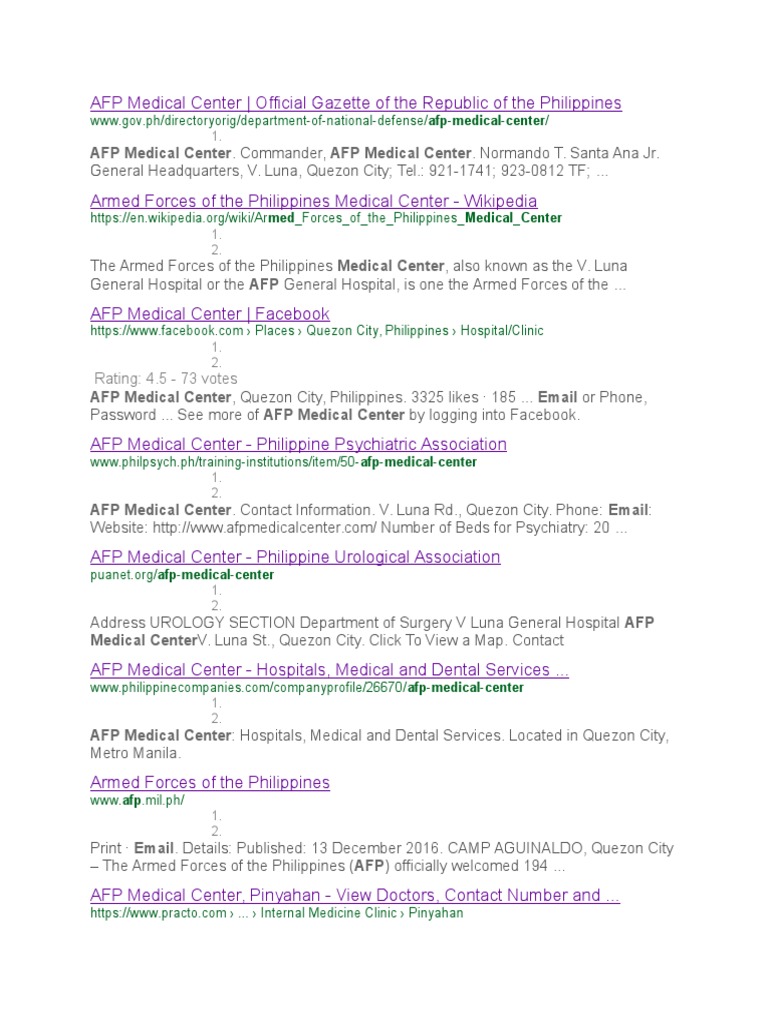 AFP Medical Center | Official Gazette of the Republic of the Philippines
www.gov.ph/directoryorig/department-of-national-defense/afp-medical-center/
1.
AFP Medical Center. Commander, AFP Medical Center. Normando T. Santa Ana Jr. General Headquarters, V. Luna, Quezon City; Tel.: 921-1741; 923-0812 TF; ...

Armed Forces of the Philippines Medical Center - Wikipedia
https://en.wikipedia.org/wiki/Armed_Forces_of_the_Philippines_Medical_Center
1.
2.
The Armed Forces of the Philippines Medical Center, also known as the V. Luna General Hospital or the AFP General Hospital, is one the Armed Forces of the ...

AFP Medical Center | Facebook
https://www.facebook.com › Places › Quezon City, Philippines › Hospital/Clinic
1.
2.
Rating: 4.5 - 73 votes
AFP Medical Center, Quezon City, Philippines. 3325 likes · 185 ... Email or Phone, Password ... See more of AFP Medical Center by logging into Facebook.

AFP Medical Center - Philippine Psychiatric Association
www.philpsych.ph/training-institutions/item/50-afp-medical-center
1.
2.
AFP Medical Center. Contact Information. V. Luna Rd., Quezon City. Phone: Email: Website: http://www.afpmedicalcenter.com/ Number of Beds for Psychiatry: 20 ...

AFP Medical Center - Philippine Urological Association
puanet.org/afp-medical-center
1.
2.
Address UROLOGY SECTION Department of Surgery V Luna General Hospital AFP Medical CenterV. Luna St., Quezon City. Click To View a Map. Contact

AFP Medical Center - Hospitals, Medical and Dental Services ...
www.philippinecompanies.com/companyprofile/26670/afp-medical-center
1.
2.
AFP Medical Center: Hospitals, Medical and Dental Services. Located in Quezon City, Metro Manila.

Armed Forces of the Philippines
www.afp.mil.ph/
1.
2.
Print · Email. Details: Published: 13 December 2016. CAMP AGUINALDO, Quezon City – The Armed Forces of the Philippines (AFP) officially welcomed 194 ...

AFP Medical Center, Pinyahan - View Doctors, Contact Number and ...
https://www.practo.com › ... › Internal Medicine Clinic › Pinyahan